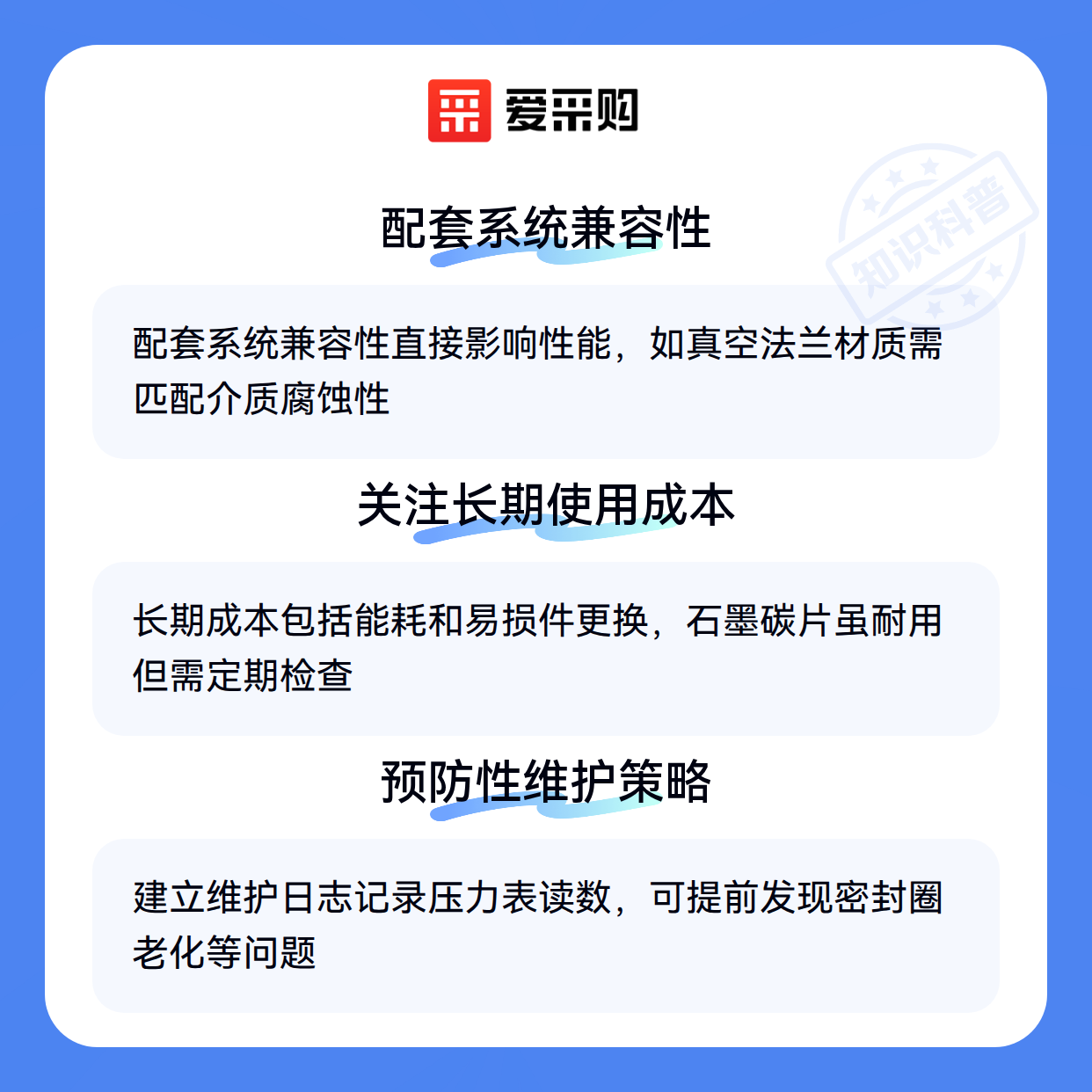 爱采购

配套系统兼容性

配套系统兼容性直接影响性能，如真空法兰材质需匹配介质腐蚀性

关注长期使用成本

长期成本包括能耗和易损件更换，石墨碳片虽耐用但需定期检查

预防性维护策略

建立维护日志记录压力表读数，可提前发现密封圈老化等问题

知识科普